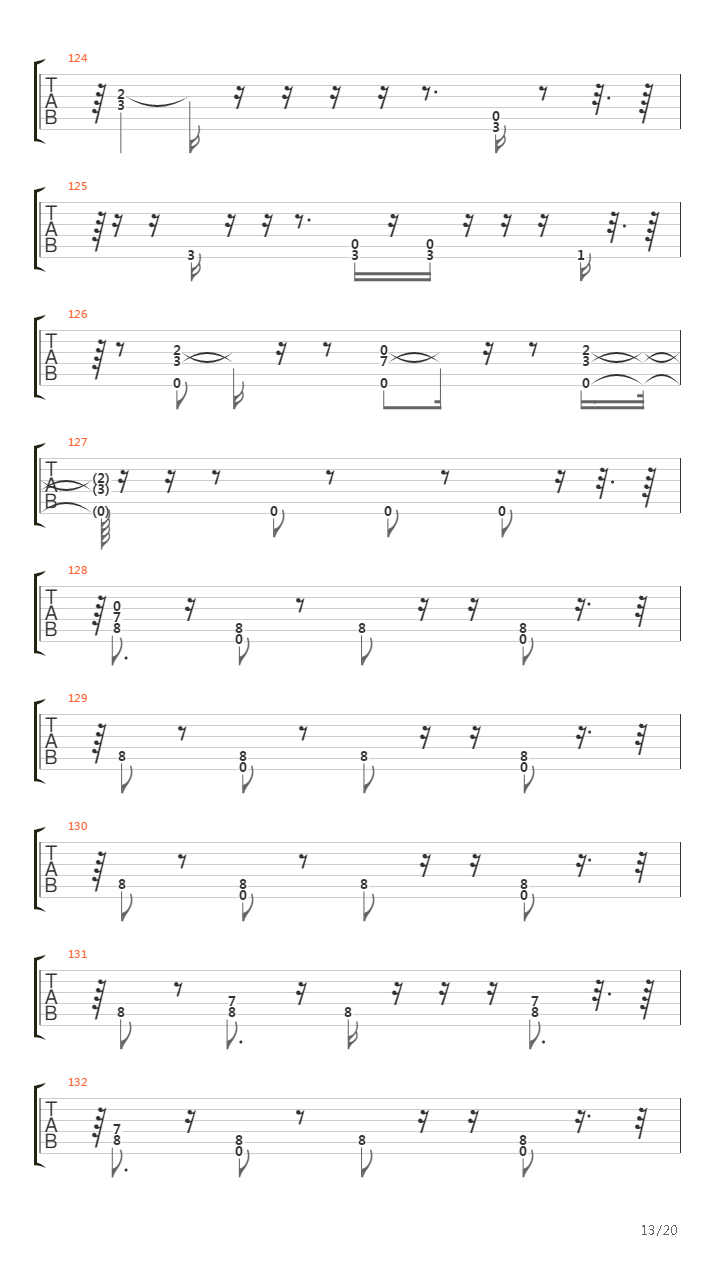 124
T
A
B
2
3
0
3

125
T
A
B
3
0
3
0
3
1

126
T
A
B
2
3
0
0
7
0
2
3
0

127
T
A
B
(2)
(3)
(0)
0
0
0

128
T
A
B
0
7
8
8
0
8
8
0

129
T
A
B
8
8
0
8
8
0

130
T
A
B
8
8
0
8
8
0

131
T
A
B
8
7
8
8
7
8

132
T
A
B
7
8
8
0
8
8
0

13/20